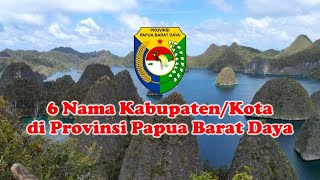 PROVINSI
PAPUA BARAT DAYA

6 Nama Kabupaten/Kota
di Provinsi Papua Barat Daya